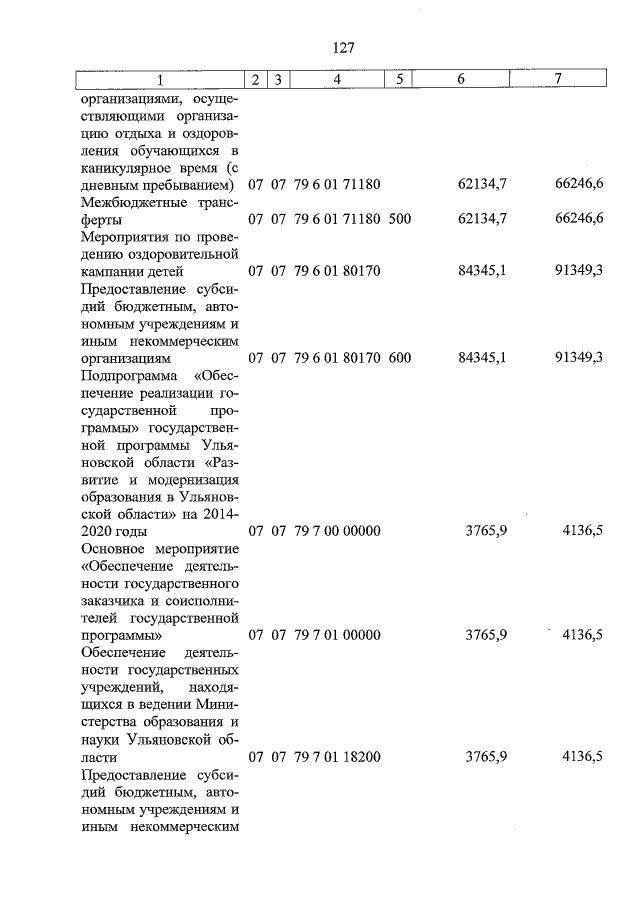 127

| 1 | 2 | 3 | 4 | 5 | 6 | 7 |
|---|---|---|---|---|---|---|
| организациями, осуществляющими организацию отдыха и оздоровления обучающихся в каникулярное время (с дневным пребыванием) | 07 | 07 | 79 6 01 71180 | | 62134,7 | 66246,6 |
| Межбюджетные трансферты | 07 | 07 | 79 6 01 71180 | 500 | 62134,7 | 66246,6 |
| Мероприятия по проведению оздоровительной кампании детей | 07 | 07 | 79 6 01 80170 | | 84345,1 | 91349,3 |
| Предоставление субсидий бюджетным, автономным учреждениям и иным некоммерческим организациям | 07 | 07 | 79 6 01 80170 | 600 | 84345,1 | 91349,3 |
| Подпрограмма «Обеспечение реализации государственной программы» государственной программы Ульяновской области «Развитие и модернизация образования в Ульяновской области» на 2014-2020 годы | 07 | 07 | 79 7 00 00000 | | 3765,9 | 4136,5 |
| Основное мероприятие «Обеспечение деятельности государственного заказчика и соисполнителей государственной программы» | 07 | 07 | 79 7 01 00000 | | 3765,9 | 4136,5 |
| Обеспечение деятельности государственных учреждений, находящихся в ведении Министерства образования и науки Ульяновской области | 07 | 07 | 79 7 01 18200 | | 3765,9 | 4136,5 |
| Предоставление субсидий бюджетным, автономным учреждениям и иным некоммерческим | | | | | | |